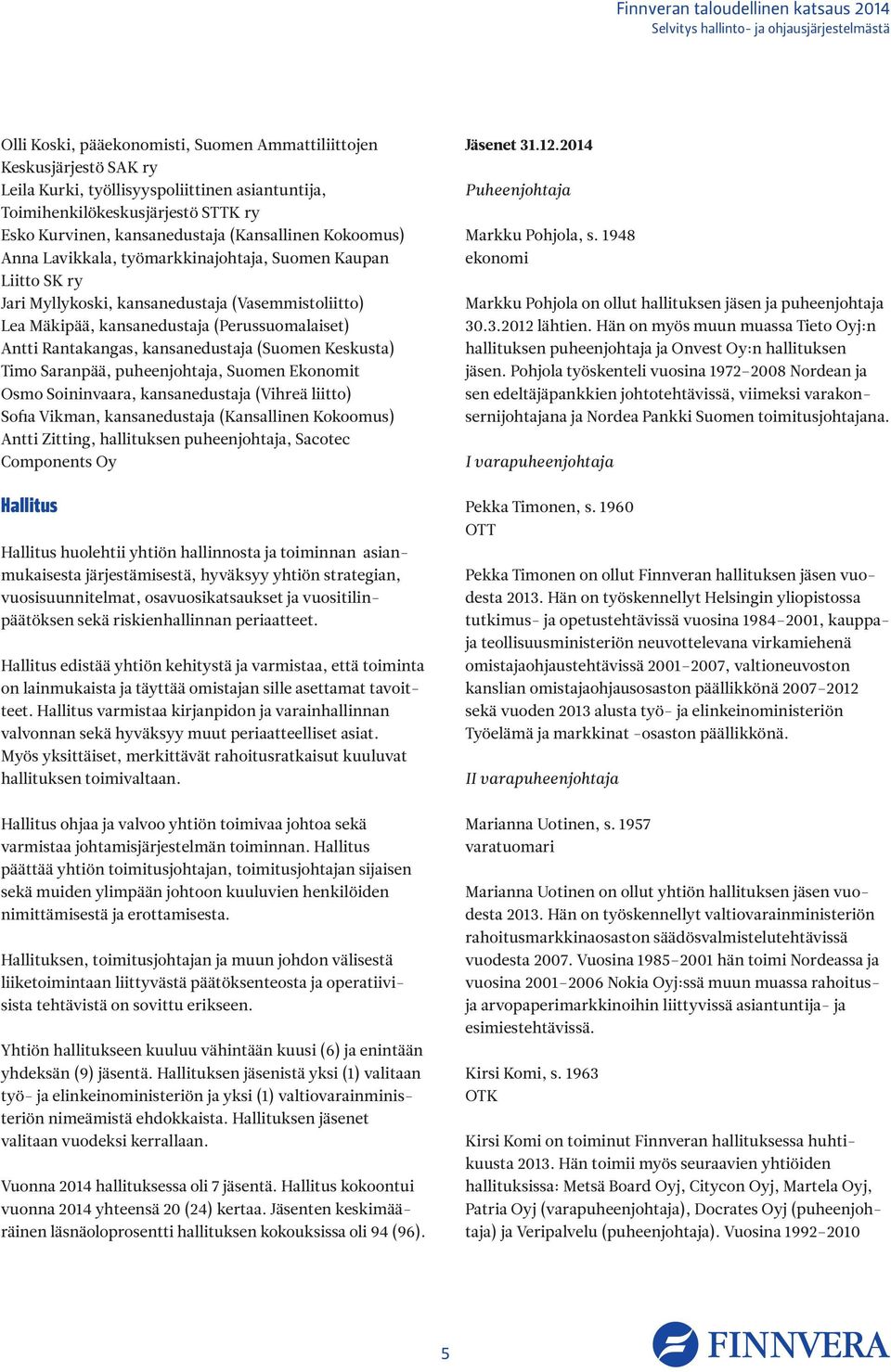 Finnveran taloudellinen katsaus 2014
Selvitys hallinto- ja ohjausjärjestelmästä

Olli Koski, pääekonomisti, Suomen Ammattiliittojen Keskusjärjestö SAK ry
Leila Kurki, työllisyyspoliittinen asiantuntija, Toimihenkilökeskusjärjestö STTK ry
Esko Kurvinen, kansanedustaja (Kansallinen Kokoomus)
Anna Lavikkala, työmarkkinajohtaja, Suomen Kaupan Liitto SK ry
Jari Myllykoski, kansanedustaja (Vasemmistoliitto)
Lea Mäkipää, kansanedustaja (Perussuomalaiset)
Antti Rantakangas, kansanedustaja (Suomen Keskusta)
Timo Saranpää, puheenjohtaja, Suomen Ekonomit
Osmo Soininvaara, kansanedustaja (Vihreä liitto)
Sofia Vikman, kansanedustaja (Kansallinen Kokoomus)
Antti Zitting, hallituksen puheenjohtaja, Sacotec Components Oy

Hallitus

Hallitus huolehtii yhtiön hallinnosta ja toiminnan asianmukaisesta järjestämisestä, hyväksyy yhtiön strategian, vuosisuunnitelmat, osavuosikatsaukset ja vuositilinpäätöksen sekä riskienhallinnan periaatteet.

Hallitus edistää yhtiön kehitystä ja varmistaa, että toiminta on lainmukaista ja täyttää omistajan sille asettamat tavoitteet. Hallitus varmistaa kirjanpidon ja varainhallinnan valvonnan sekä hyväksyy muut periaatteelliset asiat. Myös yksittäiset, merkittävät rahoitusratkaisut kuuluvat hallituksen toimivaltaan.

Hallitus ohjaa ja valvoo yhtiön toimivaa johtoa sekä varmistaa johtamisjärjestelmän toiminnan. Hallitus päättää yhtiön toimitusjohtajan, toimitusjohtajan sijaisen sekä muiden ylimpään johtoon kuuluvien henkilöiden nimittämisestä ja erottamisesta.

Hallituksen, toimitusjohtajan ja muun johdon välisestä liiketoimintaan liittyvästä päätöksenteosta ja operatiivisista tehtävistä on sovittu erikseen.

Yhtiön hallitukseen kuuluu vähintään kuusi (6) ja enintään yhdeksän (9) jäsentä. Hallituksen jäsenistä yksi (1) valitaan työ- ja elinkeinoministeriön ja yksi (1) valtiovarainministeriön nimeämistä ehdokkaista. Hallituksen jäsenet valitaan vuodeksi kerrallaan.

Vuonna 2014 hallituksessa oli 7 jäsentä. Hallitus kokoontui vuonna 2014 yhteensä 20 (24) kertaa. Jäsenten keskimääräinen läsnäoloprosentti hallituksen kokouksissa oli 94 (96).

Jäsenet 31.12.2014

Puheenjohtaja

Markku Pohjola, s. 1948
ekonomi

Markku Pohjola on ollut hallituksen jäsen ja puheenjohtaja 30.3.2012 lähtien. Hän on myös muun muassa Tieto Oyj:n hallituksen puheenjohtaja ja Onvest Oy:n hallituksen jäsen. Pohjola työskenteli vuosina 1972–2008 Nordean ja sen edeltäjäpankkien johtotehtävissä, viimeksi varakonsernijohtajana ja Nordea Pankki Suomen toimitusjohtajana.

I varapuheenjohtaja

Pekka Timonen, s. 1960
OTT

Pekka Timonen on ollut Finnveran hallituksen jäsen vuodesta 2013. Hän on työskennellyt Helsingin yliopistossa tutkimus- ja opetustehtävissä vuosina 1984–2001, kauppa- ja teollisuusministeriön neuvottelevana virkamiehenä omistajaohjaustehtävissä 2001–2007, valtioneuvoston kanslian omistajaohjausosaston päällikkönä 2007–2012 sekä vuoden 2013 alusta työ- ja elinkeinoministeriön Työelämä ja markkinat -osaston päällikkönä.

II varapuheenjohtaja

Marianna Uotinen, s. 1957
varatuomari

Marianna Uotinen on ollut yhtiön hallituksen jäsen vuodesta 2013. Hän on työskennellyt valtiovarainministeriön rahoitusmarkkinaosaston säädösvalmistelutehtävissä vuodesta 2007. Vuosina 1985–2001 hän toimi Nordeassa ja vuosina 2001–2006 Nokia Oyj:ssä muun muassa rahoitus- ja arvopaperimarkkinoihin liittyvissä asiantuntija- ja esimiestehtävissä.

Kirsi Komi, s. 1963
OTK

Kirsi Komi on toiminut Finnveran hallituksessa huhtikuusta 2013. Hän toimii myös seuraavien yhtiöiden hallituksissa: Metsä Board Oyj, Citycon Oyj, Martela Oyj, Patria Oyj (varapuheenjohtaja), Docrates Oyj (puheenjohtaja) ja Veripalvelu (puheenjohtaja). Vuosina 1992–2010

5

FINNVERA